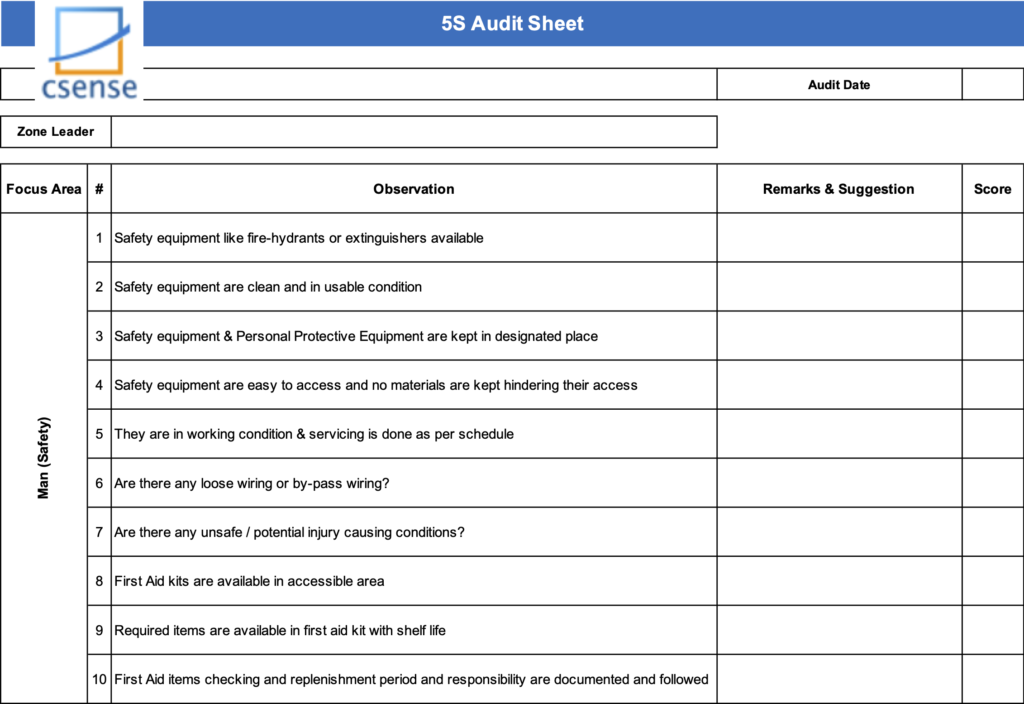 csense

5S Audit Sheet

Audit Date

Zone Leader

| Focus Area | # | Observation | Remarks & Suggestion | Score |
|---|---|---|---|---|
| Man (Safety) | 1 | Safety equipment like fire-hydrants or extinguishers available | | |
| | 2 | Safety equipment are clean and in usable condition | | |
| | 3 | Safety equipment & Personal Protective Equipment are kept in designated place | | |
| | 4 | Safety equipment are easy to access and no materials are kept hindering their access | | |
| | 5 | They are in working condition & servicing is done as per schedule | | |
| | 6 | Are there any loose wiring or by-pass wiring? | | |
| | 7 | Are there any unsafe / potential injury causing conditions? | | |
| | 8 | First Aid kits are available in accessible area | | |
| | 9 | Required items are available in first aid kit with shelf life | | |
| | 10 | First Aid items checking and replenishment period and responsibility are documented and followed | | |